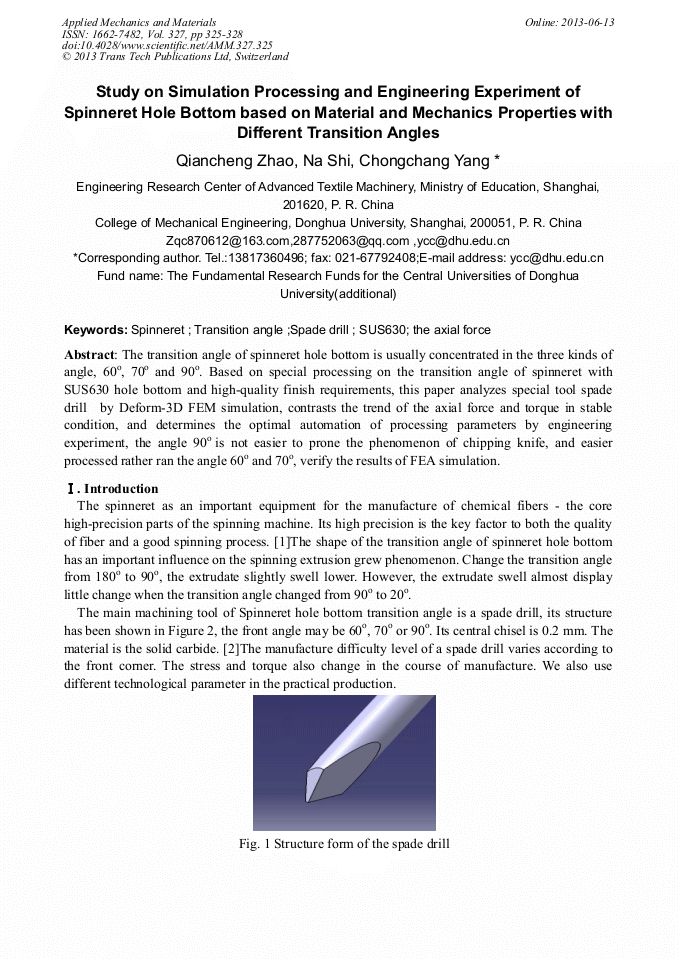 Applied Mechanics and Materials
ISSN: 1662-7482, Vol. 327, pp 325-328
doi:10.4028/www.scientific.net/AMM.327.325
© 2013 Trans Tech Publications Ltd, Switzerland

Online: 2013-06-13

Study on Simulation Processing and Engineering Experiment of Spinneret Hole Bottom based on Material and Mechanics Properties with Different Transition Angles

Qiancheng Zhao, Na Shi, Chongchang Yang *

Engineering Research Center of Advanced Textile Machinery, Ministry of Education, Shanghai, 201620, P. R. China
College of Mechanical Engineering, Donghua University, Shanghai, 200051, P. R. China
Zqc870612@163.com,287752063@qq.com ,ycc@dhu.edu.cn
*Corresponding author. Tel.:13817360496; fax: 021-67792408;E-mail address: ycc@dhu.edu.cn
Fund name: The Fundamental Research Funds for the Central Universities of Donghua University(additional)

Keywords: Spinneret ; Transition angle ;Spade drill ; SUS630; the axial force

Abstract: The transition angle of spinneret hole bottom is usually concentrated in the three kinds of angle, $60^o$, $70^o$ and $90^o$. Based on special processing on the transition angle of spinneret with SUS630 hole bottom and high-quality finish requirements, this paper analyzes special tool spade drill by Deform-3D FEM simulation, contrasts the trend of the axial force and torque in stable condition, and determines the optimal automation of processing parameters by engineering experiment, the angle $90^o$ is not easier to prone the phenomenon of chipping knife, and easier processed rather ran the angle $60^o$ and $70^o$, verify the results of FEA simulation.

Ⅰ. Introduction
The spinneret as an important equipment for the manufacture of chemical fibers - the core high-precision parts of the spinning machine. Its high precision is the key factor to both the quality of fiber and a good spinning process. [1]The shape of the transition angle of spinneret hole bottom has an important influence on the spinning extrusion grew phenomenon. Change the transition angle from $180^o$ to $90^o$, the extrudate slightly swell lower. However, the extrudate swell almost display little change when the transition angle changed from $90^o$ to $20^o$.
The main machining tool of Spinneret hole bottom transition angle is a spade drill, its structure has been shown in Figure 2, the front angle may be $60^o$, $70^o$ or $90^o$. Its central chisel is 0.2 mm. The material is the solid carbide. [2]The manufacture difficulty level of a spade drill varies according to the front corner. The stress and torque also change in the course of manufacture. We also use different technological parameter in the practical production.

Fig. 1 Structure form of the spade drill